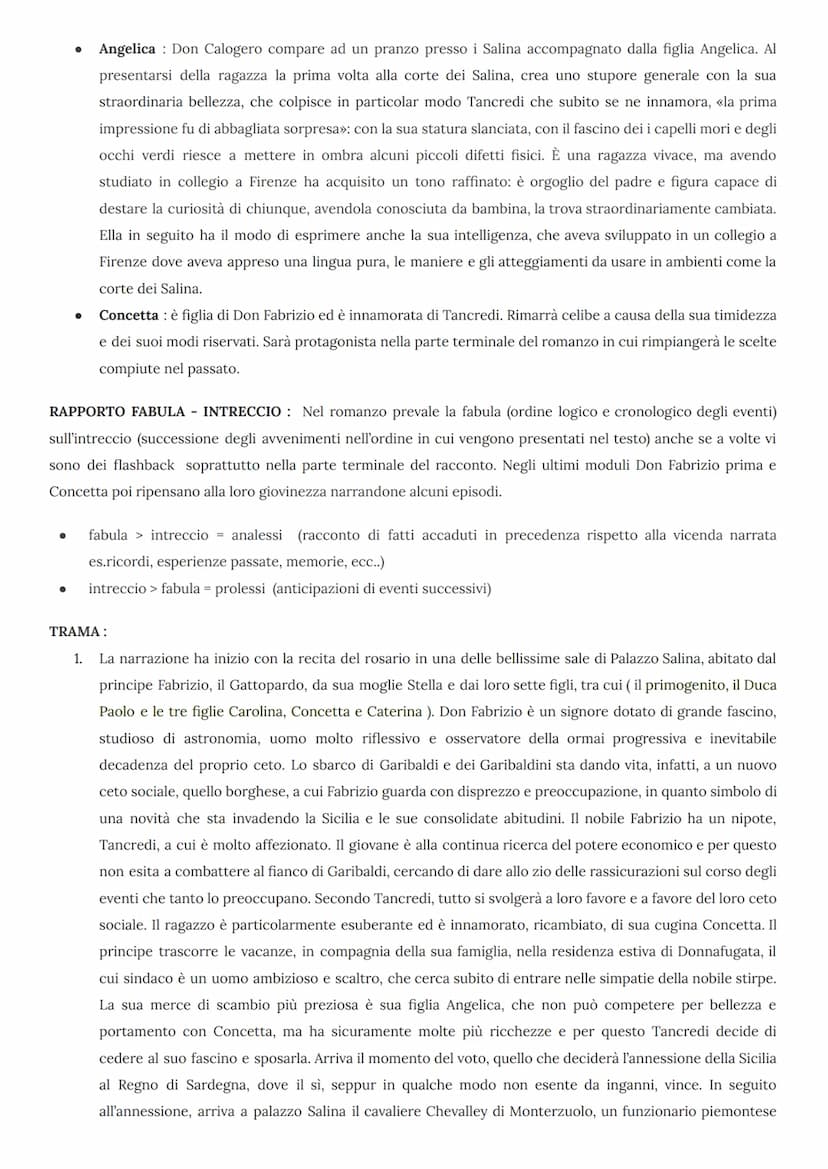 • **Angelica** : Don Calogero compare ad un pranzo presso i Salina accompagnato dalla figlia Angelica. Al presentarsi della ragazza la prima volta alla corte dei Salina, crea uno stupore generale con la sua straordinaria bellezza, che colpisce in particolar modo Tancredi che subito se ne innamora, «la prima impressione fu di abbagliata sorpresa»: con la sua statura slanciata, con il fascino dei i capelli mori e degli occhi verdi riesce a mettere in ombra alcuni piccoli difetti fisici. È una ragazza vivace, ma avendo studiato in collegio a Firenze ha acquisito un tono raffinato: è orgoglio del padre e figura capace di destare la curiosità di chiunque, avendola conosciuta da bambina, la trova straordinariamente cambiata. Ella in seguito ha il modo di esprimere anche la sua intelligenza, che aveva sviluppato in un collegio a Firenze dove aveva appreso una lingua pura, le maniere e gli atteggiamenti da usare in ambienti come la corte dei Salina.
• **Concetta** : è figlia di Don Fabrizio ed è innamorata di Tancredi. Rimarrà celibe a causa della sua timidezza e dei suoi modi riservati. Sarà protagonista nella parte terminale del romanzo in cui rimpiangerà le scelte compiute nel passato.

**RAPPORTO FABULA - INTRECCIO :** Nel romanzo prevale la fabula (ordine logico e cronologico degli eventi) sull'intreccio (successione degli avvenimenti nell'ordine in cui vengono presentati nel testo) anche se a volte vi sono dei flashback soprattutto nella parte terminale del racconto. Negli ultimi moduli Don Fabrizio prima e Concetta poi ripensano alla loro giovinezza narrandone alcuni episodi.

• fabula > intreccio = analessi (racconto di fatti accaduti in precedenza rispetto alla vicenda narrata es.ricordi, esperienze passate, memorie, ecc..)
• intreccio > fabula = prolessi (anticipazioni di eventi successivi)

**TRAMA :**
1. La narrazione ha inizio con la recita del rosario in una delle bellissime sale di Palazzo Salina, abitato dal principe Fabrizio, il Gattopardo, da sua moglie Stella e dai loro sette figli, tra cui ( il primogenito, il Duca Paolo e le tre figlie Carolina, Concetta e Caterina ). Don Fabrizio è un signore dotato di grande fascino, studioso di astronomia, uomo molto riflessivo e osservatore della ormai progressiva e inevitabile decadenza del proprio ceto. Lo sbarco di Garibaldi e dei Garibaldini sta dando vita, infatti, a un nuovo ceto sociale, quello borghese, a cui Fabrizio guarda con disprezzo e preoccupazione, in quanto simbolo di una novità che sta invadendo la Sicilia e le sue consolidate abitudini. Il nobile Fabrizio ha un nipote, Tancredi, a cui è molto affezionato. Il giovane è alla continua ricerca del potere economico e per questo non esita a combattere al fianco di Garibaldi, cercando di dare allo zio delle rassicurazioni sul corso degli eventi che tanto lo preoccupano. Secondo Tancredi, tutto si svolgerà a loro favore e a favore del loro ceto sociale. Il ragazzo è particolarmente esuberante ed è innamorato, ricambiato, di sua cugina Concetta. Il principe trascorre le vacanze, in compagnia della sua famiglia, nella residenza estiva di Donnafugata, il cui sindaco è un uomo ambizioso e scaltro, che cerca subito di entrare nelle simpatie della nobile stirpe. La sua merce di scambio più preziosa è sua figlia Angelica, che non può competere per bellezza e portamento con Concetta, ma ha sicuramente molte più ricchezze e per questo Tancredi decide di cedere al suo fascino e sposarla. Arriva il momento del voto, quello che deciderà l'annessione della Sicilia al Regno di Sardegna, dove il sì, seppur in qualche modo non esente da inganni, vince. In seguito all'annessione, arriva a palazzo Salina il cavaliere Chevalley di Monterzuolo, un funzionario piemontese